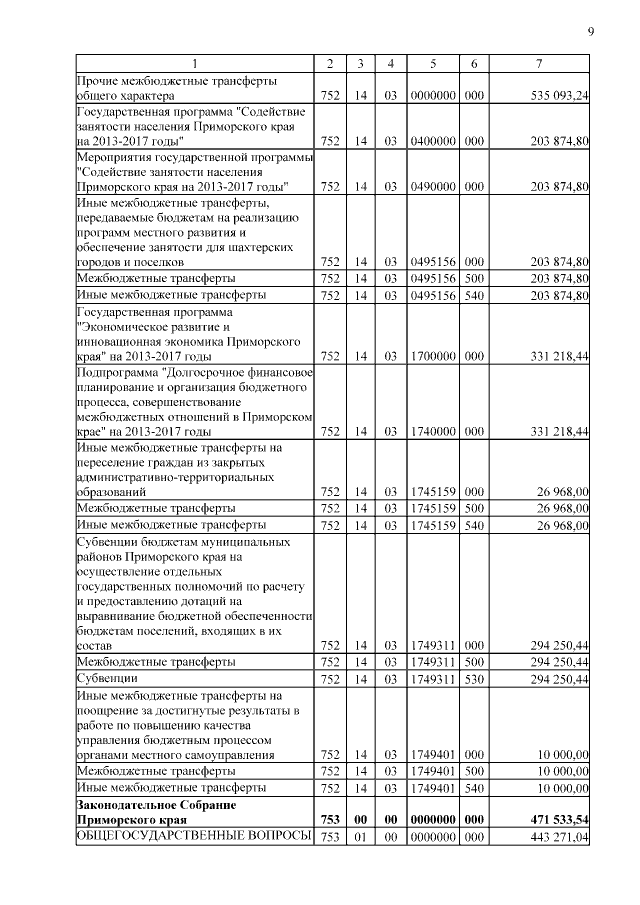 9

| 1 | 2 | 3 | 4 | 5 | 6 | 7 |
|---|---|---|---|---|---|---|
| Прочие межбюджетные трансферты общего характера | 752 | 14 | 03 | 0000000 | 000 | 535 093,24 |
| Государственная программа "Содействие занятости населения Приморского края на 2013-2017 годы" | 752 | 14 | 03 | 0400000 | 000 | 203 874,80 |
| Мероприятия государственной программы "Содействие занятости населения Приморского края на 2013-2017 годы" | 752 | 14 | 03 | 0490000 | 000 | 203 874,80 |
| Иные межбюджетные трансферты, передаваемые бюджетам на реализацию программ местного развития и обеспечение занятости для шахтерских городов и поселков | 752 | 14 | 03 | 0495156 | 000 | 203 874,80 |
| Межбюджетные трансферты | 752 | 14 | 03 | 0495156 | 500 | 203 874,80 |
| Иные межбюджетные трансферты | 752 | 14 | 03 | 0495156 | 540 | 203 874,80 |
| Государственная программа "Экономическое развитие и инновационная экономика Приморского края" на 2013-2017 годы | 752 | 14 | 03 | 1700000 | 000 | 331 218,44 |
| Подпрограмма "Долгосрочное финансовое планирование и организация бюджетного процесса, совершенствование межбюджетных отношений в Приморском крае" на 2013-2017 годы | 752 | 14 | 03 | 1740000 | 000 | 331 218,44 |
| Иные межбюджетные трансферты на переселение граждан из закрытых административно-территориальных образований | 752 | 14 | 03 | 1745159 | 000 | 26 968,00 |
| Межбюджетные трансферты | 752 | 14 | 03 | 1745159 | 500 | 26 968,00 |
| Иные межбюджетные трансферты | 752 | 14 | 03 | 1745159 | 540 | 26 968,00 |
| Субвенции бюджетам муниципальных районов Приморского края на осуществление отдельных государственных полномочий по расчету и предоставлению дотаций на выравнивание бюджетной обеспеченности бюджетам поселений, входящих в их состав | 752 | 14 | 03 | 1749311 | 000 | 294 250,44 |
| Межбюджетные трансферты | 752 | 14 | 03 | 1749311 | 500 | 294 250,44 |
| Субвенции | 752 | 14 | 03 | 1749311 | 530 | 294 250,44 |
| Иные межбюджетные трансферты на поощрение за достигнутые результаты в работе по повышению качества управления бюджетным процессом органами местного самоуправления | 752 | 14 | 03 | 1749401 | 000 | 10 000,00 |
| Межбюджетные трансферты | 752 | 14 | 03 | 1749401 | 500 | 10 000,00 |
| Иные межбюджетные трансферты | 752 | 14 | 03 | 1749401 | 540 | 10 000,00 |
| Законодательное Собрание Приморского края | 753 | 00 | 00 | 0000000 | 000 | 471 533,54 |
| ОБЩЕГОСУДАРСТВЕННЫЕ ВОПРОСЫ | 753 | 01 | 00 | 0000000 | 000 | 443 271,04 |